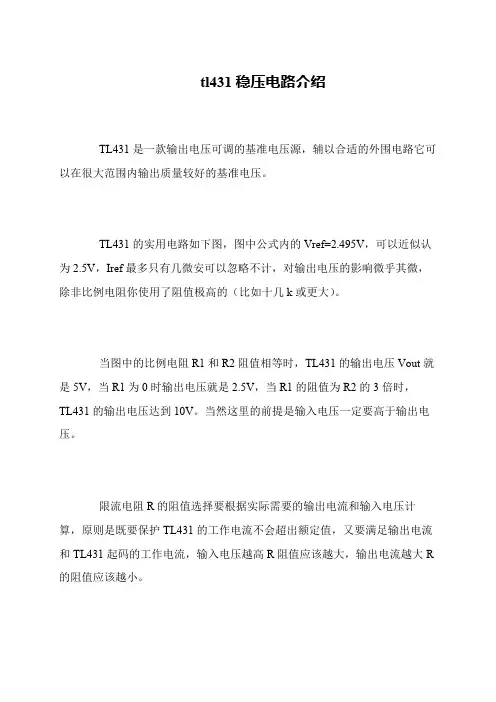 tl431 稳压电路介绍

TL431 是一款输出电压可调的基准电压源，辅以合适的外围电路它可以在很大范围内输出质量较好的基准电压。

TL431 的实用电路如下图，图中公式内的 Vref=2.495V，可以近似认为 2.5V，Iref 最多只有几微安可以忽略不计，对输出电压的影响微乎其微，除非比例电阻你使用了阻值极高的（比如十几 k 或更大）。

当图中的比例电阻 R1 和 R2 阻值相等时，TL431 的输出电压 Vout 就是 5V，当 R1 为 0 时输出电压就是 2.5V，当 R1 的阻值为 R2 的 3 倍时，TL431 的输出电压达到 10V。当然这里的前提是输入电压一定要高于输出电压。

限流电阻 R 的阻值选择要根据实际需要的输出电流和输入电压计算，原则是既要保护 TL431 的工作电流不会超出额定值，又要满足输出电流和 TL431 起码的工作电流，输入电压越高 R 阻值应该越大，输出电流越大 R 的阻值应该越小。